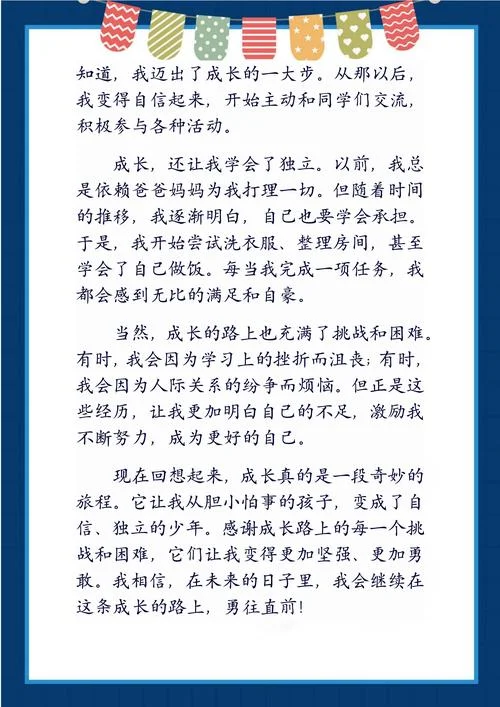 知道，我迈出了成长的一大步。从那以后，我变得自信起来，开始主动和同学们交流，积极参与各种活动。

成长，还让我学会了独立。以前，我总是依赖爸爸妈妈为我打理一切。但随着时间的推移，我逐渐明白，自己也要学会承担。于是，我开始尝试洗衣服、整理房间，甚至学会了自己做饭。每当我完成一项任务，我都会感到无比的满足和自豪。

当然，成长的路上也充满了挑战和困难。有时，我会因为学习上的挫折而沮丧；有时，我会因为人际关系的纷争而烦恼。但正是这些经历，让我更加明白自己的不足，激励我不断努力，成为更好的自己。

现在回想起来，成长真的是一段奇妙的旅程。它让我从胆小怕事的孩子，变成了自信、独立的少年。感谢成长路上的每一个挑战和困难，它们让我变得更加坚强、更加勇敢。我相信，在未来的日子里，我会继续在这条成长的路上，勇往直前！